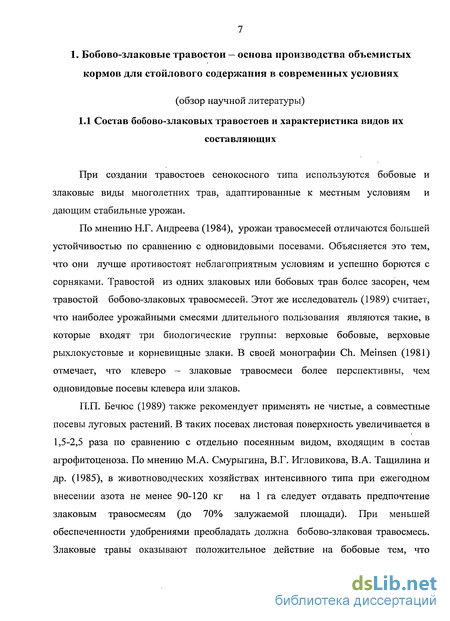 7

1. Бобово-злаковые травостои – основа производства объемистых кормов для стойлового содержания в современных условиях

(обзор научной литературы)

1.1 Состав бобово-злаковых травостоев и характеристика видов их составляющих

При создании травостоев сенокосного типа используются бобовые и злаковые виды многолетних трав, адаптированные к местным условиям и дающим стабильные урожаи.

По мнению Н.Г. Андреева (1984), урожаи травосмесей отличаются большей устойчивостью по сравнению с одновидовыми посевами. Объясняется это тем, что они лучше противостоят неблагоприятным условиям и успешно борются с сорняками. Травостой из одних злаковых или бобовых трав более засорен, чем травостой бобово-злаковых травосмесей. Этот же исследователь (1989) считает, что наиболее урожайными смесями длительного пользования являются такие, в которые входят три биологические группы: верховые бобовые, верховые рыхлокустовые и корневищные злаки. В своей монографии Ch. Meinsen (1981) отмечает, что клеверо – злаковые травосмеси более перспективны, чем одновидовые посевы клевера или злаков.

П.П. Бечюс (1989) также рекомендует применять не чистые, а совместные посевы луговых растений. В таких посевах листовая поверхность увеличивается в 1,5-2,5 раза по сравнению с отдельно посеянным видом, входящим в состав агрофитоценоза. По мнению М.А. Смурыгина, В.Г. Игловикова, В.А. Тащилина и др. (1985), в животноводческих хозяйствах интенсивного типа при ежегодном внесении азота не менее 90-120 кг на 1 га следует отдавать предпочтение злаковым травосмесям (до 70% залужаемой площади). При меньшей обеспеченности удобрениями преобладать должна бобово-злаковая травосмесь. Злаковые травы оказывают положительное действие на бобовые тем, что

dsLib.net
библиотека диссертаций